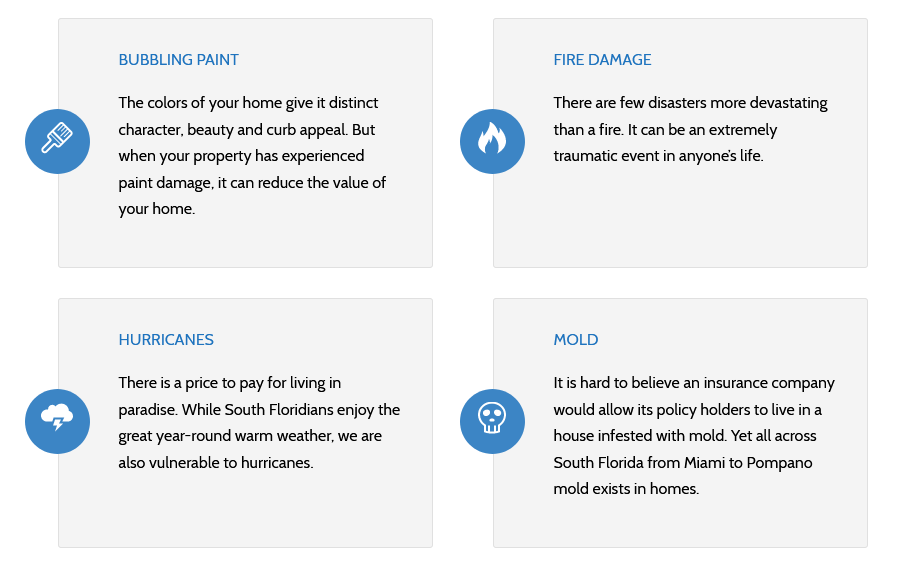 BUBBLING PAINT

The colors of your home give it distinct character, beauty and curb appeal. But when your property has experienced paint damage, it can reduce the value of your home.

FIRE DAMAGE

There are few disasters more devastating than a fire. It can be an extremely traumatic event in anyone's life.

HURRICANES

There is a price to pay for living in paradise. While South Floridians enjoy the great year-round warm weather, we are also vulnerable to hurricanes.

MOLD

It is hard to believe an insurance company would allow its policy holders to live in a house infested with mold. Yet all across South Florida from Miami to Pompano mold exists in homes.